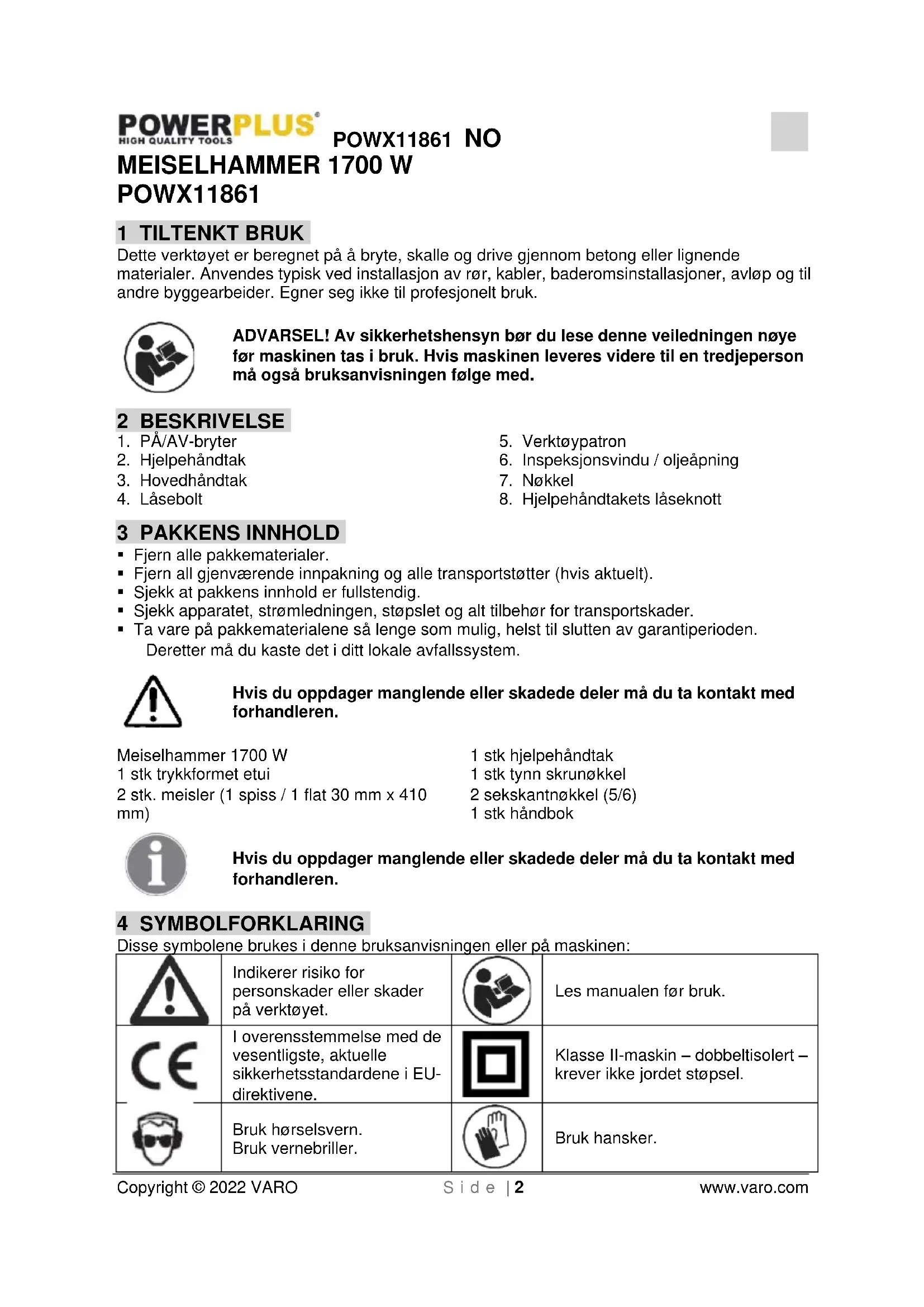 POWERPLUS
HIGH QUALITY TOOLS
POWX11861 NO
MEISELHAMMER 1700 W
POWX11861

1 TILTENKT BRUK
Dette verktøyet er beregnet på å bryte, skalle og drive gjennom betong eller lignende materialer. Anvendes typisk ved installasjon av rør, kabler, baderomsinstallasjoner, avløp og til andre byggearbeider. Egner seg ikke til profesjonelt bruk.

ADVARSEL! Av sikkerhetshensyn bør du lese denne veiledningen nøye før maskinen tas i bruk. Hvis maskinen leveres videre til en tredjeperson må også bruksanvisningen følge med.

2 BESKRIVELSE
1. PÅ/AV-bryter
2. Hjelpehåndtak
3. Hovedhåndtak
4. Låsebolt

5. Verktøypatron
6. Inspeksjonsvindu / oljeåpning
7. Nøkkel
8. Hjelpehåndtakets låseknott

3 PAKKENS INNHOLD
▪ Fjern alle pakkematerialer.
▪ Fjern all gjenværende innpakning og alle transportstøtter (hvis aktuelt).
▪ Sjekk at pakkens innhold er fullstendig.
▪ Sjekk apparatet, strømledningen, støpslet og alt tilbehør for transportskader.
▪ Ta vare på pakkematerialene så lenge som mulig, helst til slutten av garantiperioden. Deretter må du kaste det i ditt lokale avfallssystem.

Hvis du oppdager manglende eller skadede deler må du ta kontakt med forhandleren.

Meiselhammer 1700 W
1 stk trykkformet etui
2 stk. meisler (1 spiss / 1 flat 30 mm x 410 mm)

1 stk hjelpehåndtak
1 stk tynn skrunøkkel
2 sekskantnøkkel (5/6)
1 stk håndbok

Hvis du oppdager manglende eller skadede deler må du ta kontakt med forhandleren.

4 SYMBOLFORKLARING
Disse symbolene brukes i denne bruksanvisningen eller på maskinen:

| | Indikerer risiko for personskader eller skader på verktøyet. | | Les manualen før bruk. |
|---|---|---|---|
| CE | I overensstemmelse med de vesentligste, aktuelle sikkerhetsstandardene i EU-direktivene. | | Klasse II-maskin – dobbeltisolert – krever ikke jordet støpsel. |
| | Bruk hørselsvern. Bruk vernebriller. | | Bruk hansker. |

Copyright © 2022 VARO
Side | 2
www.varo.com